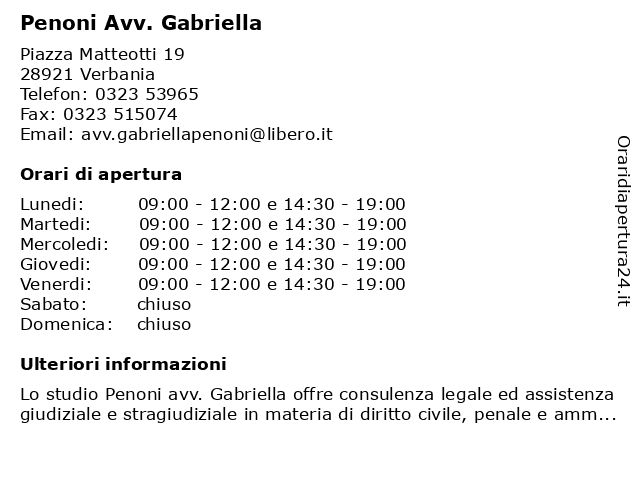 Penoni Avv. Gabriella

Piazza Matteotti 19
28921 Verbania
Telefon: 0323 53965
Fax: 0323 515074
Email: avv.gabriellapenoni@libero.it

Orari di apertura

| | |
|---|---|
| Lunedi: | 09:00 - 12:00 e 14:30 - 19:00 |
| Martedi: | 09:00 - 12:00 e 14:30 - 19:00 |
| Mercoledi: | 09:00 - 12:00 e 14:30 - 19:00 |
| Giovedi: | 09:00 - 12:00 e 14:30 - 19:00 |
| Venerdi: | 09:00 - 12:00 e 14:30 - 19:00 |
| Sabato: | chiuso |
| Domenica: | chiuso |

Ulteriori informazioni

Lo studio Penoni avv. Gabriella offre consulenza legale ed assistenza giudiziale e stragiudiziale in materia di diritto civile, penale e amm...

Oraridiapertura24.it